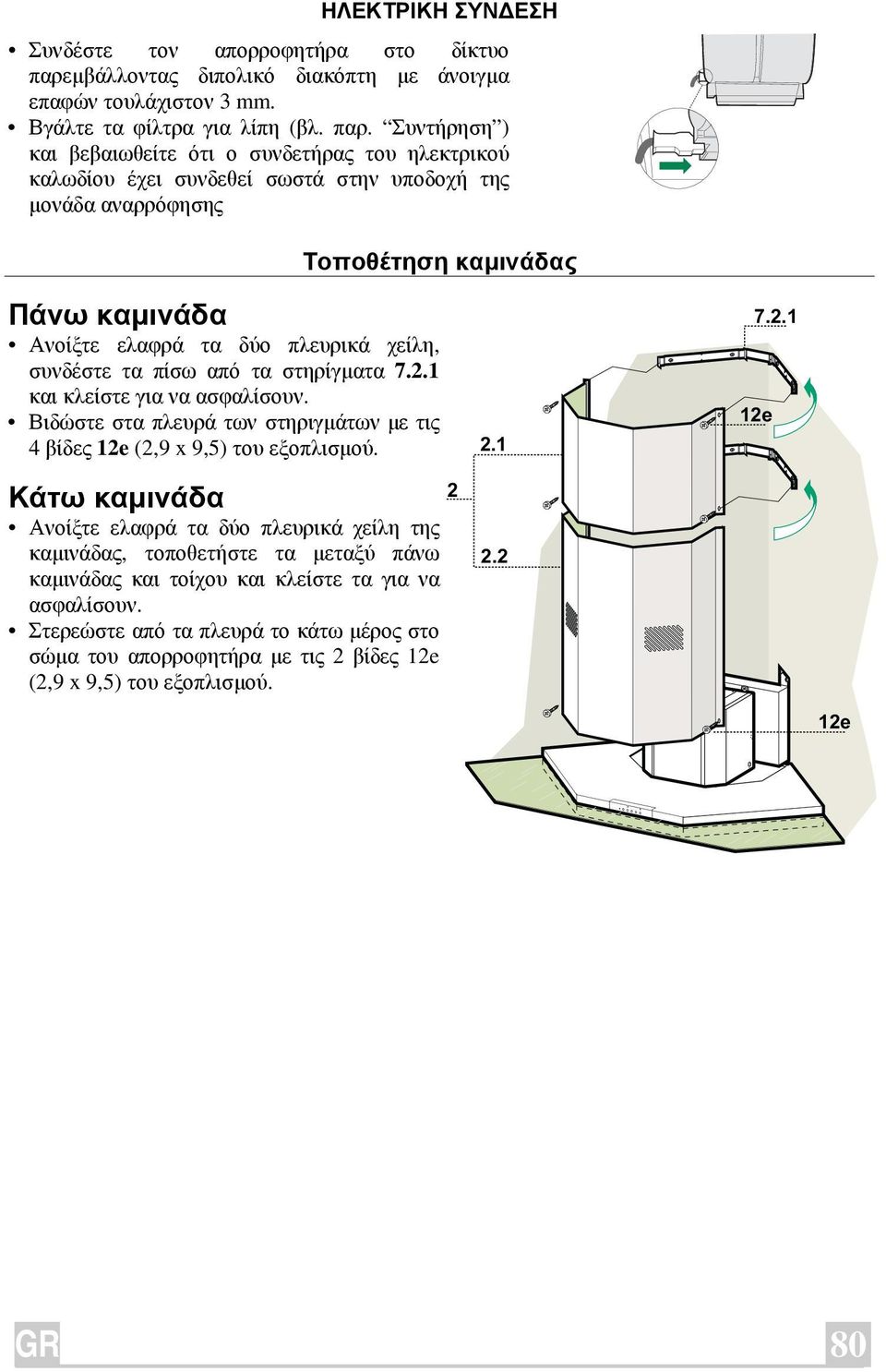 ΗΛΕΚΤΡΙΚΗ ΣΥΝΔΕΣΗ

• Συνδέστε τον απορροφητήρα στο δίκτυο παρεμβάλλοντας διπολικό διακόπτη με άνοιγμα επαφών τουλάχιστον 3 mm.
• Βγάλτε τα φίλτρα για λίπη (βλ. παρ. “Συντήρηση”) και βεβαιωθείτε ότι ο συνδετήρας του ηλεκτρικού καλωδίου έχει συνδεθεί σωστά στην υποδοχή της μονάδα αναρρόφησης

Τοποθέτηση καμινάδας

Πάνω καμινάδα
• Ανοίξτε ελαφρά τα δύο πλευρικά χείλη, συνδέστε τα πίσω από τα στηρίγματα 7.2.1 και κλείστε για να ασφαλίσουν.
• Βιδώστε στα πλευρά των στηριγμάτων με τις 4 βίδες 12e (2,9 x 9,5) του εξοπλισμού.

Κάτω καμινάδα
• Ανοίξτε ελαφρά τα δύο πλευρικά χείλη της καμινάδας, τοποθετήστε τα μεταξύ πάνω καμινάδας και τοίχου και κλείστε τα για να ασφαλίσουν.
• Στερεώστε από τα πλευρά το κάτω μέρος στο σώμα του απορροφητήρα με τις 2 βίδες 12e (2,9 x 9,5) του εξοπλισμού.

7.2.1
12e
2.1
2
2.2
12e

GR
80